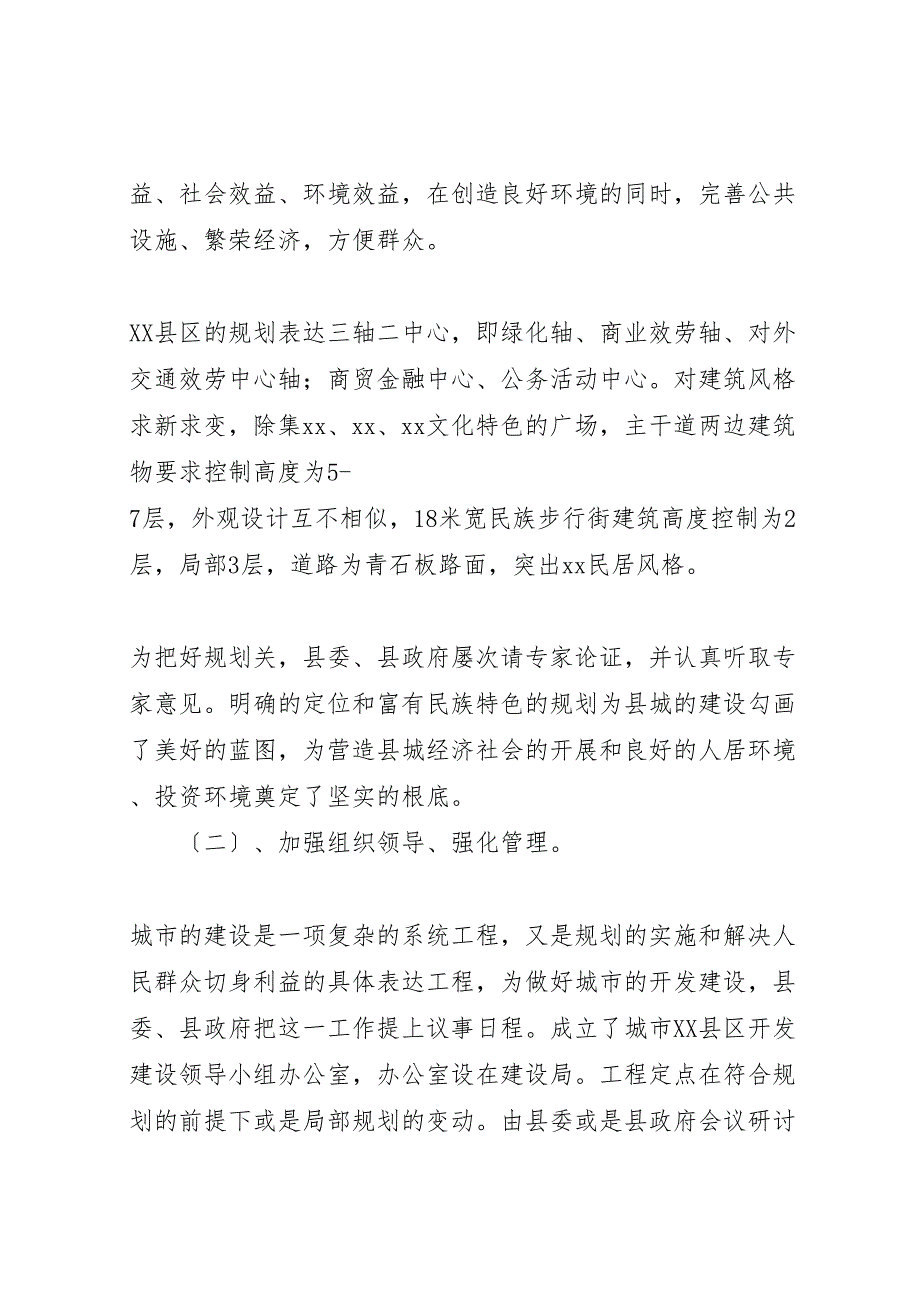 益、社会效益、环境效益，在创造良好环境的同时，完善公共设施、繁荣经济，方便群众。

XX县区的规划表达三轴二中心，即绿化轴、商业效劳轴、对外交通效劳中心轴；商贸金融中心、公务活动中心。对建筑风格求新求变，除集xx、xx、xx文化特色的广场，主干道两边建筑物要求控制高度为5-7层，外观设计互不相似，18米宽民族步行街建筑高度控制为2层，局部3层，道路为青石板路面，突出xx民居风格。

为把好规划关，县委、县政府屡次请专家论证，并认真听取专家意见。明确的定位和富有民族特色的规划为县城的建设勾画了美好的蓝图，为营造县城经济社会的开展和良好的人居环境、投资环境奠定了坚实的根底。

〔二〕、加强组织领导、强化管理。

城市的建设是一项复杂的系统工程，又是规划的实施和解决人民群众切身利益的具体表达工程，为做好城市的开发建设，县委、县政府把这一工作提上议事日程。成立了城市XX县区开发建设领导小组办公室，办公室设在建设局。工程定点在符合规划的前提下或是局部规划的变动。由县委或是县政府会议研讨